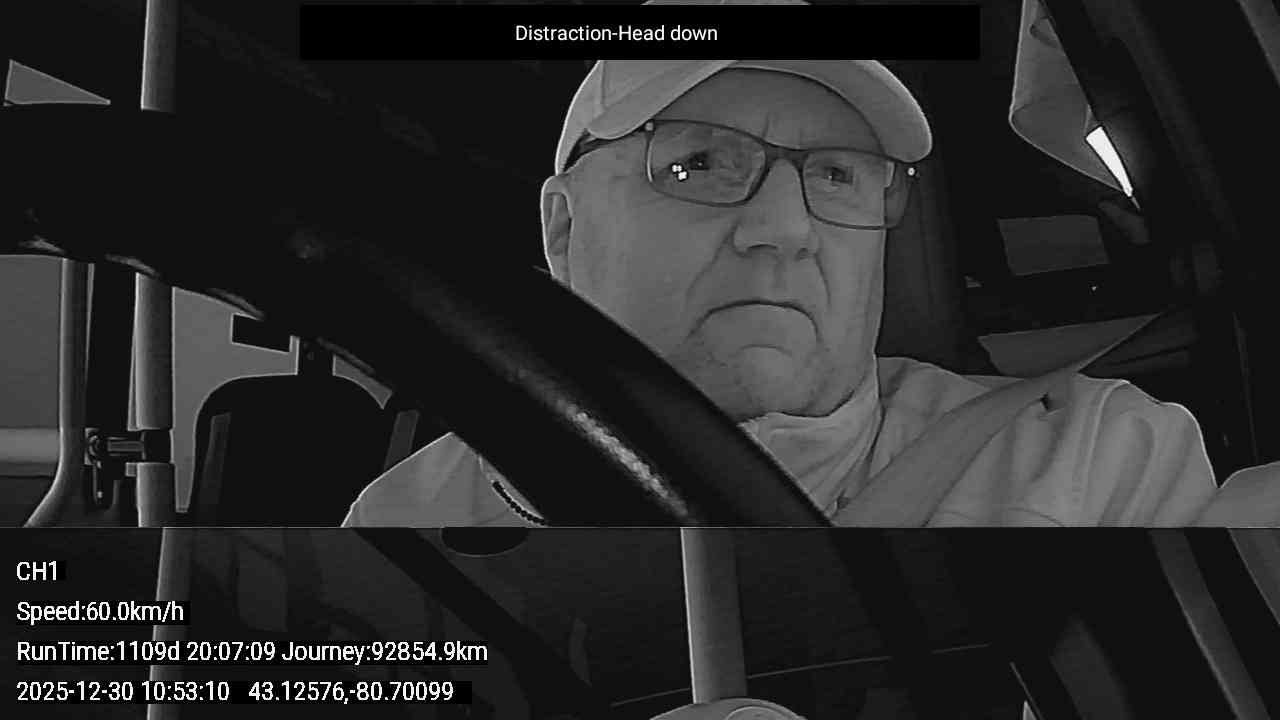 Distraction-Head down

CH1

Speed:60.0km/h

RunTime:1109d 20:07:09 Journey:92854.9km

2025-12-30 10:53:10 43.12576,-80.70099